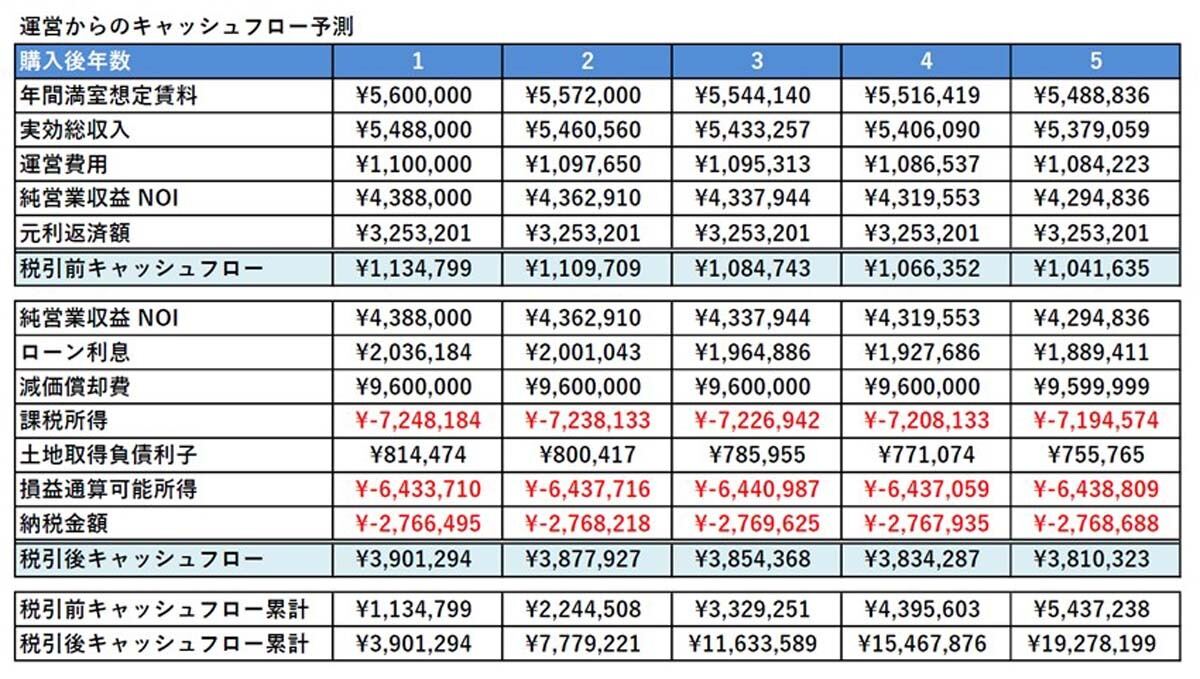 運営からのキャッシュフロー予測

| 購入後年数 | 1 | 2 | 3 | 4 | 5 |
|---|---|---|---|---|---|
| 年間満室想定賃料 | ¥5,600,000 | ¥5,572,000 | ¥5,544,140 | ¥5,516,419 | ¥5,488,836 |
| 実効総収入 | ¥5,488,000 | ¥5,460,560 | ¥5,433,257 | ¥5,406,090 | ¥5,379,059 |
| 運営費用 | ¥1,100,000 | ¥1,097,650 | ¥1,095,313 | ¥1,086,537 | ¥1,084,223 |
| 純営業収益 NOI | ¥4,388,000 | ¥4,362,910 | ¥4,337,944 | ¥4,319,553 | ¥4,294,836 |
| 元利返済額 | ¥3,253,201 | ¥3,253,201 | ¥3,253,201 | ¥3,253,201 | ¥3,253,201 |
| 税引前キャッシュフロー | ¥1,134,799 | ¥1,109,709 | ¥1,084,743 | ¥1,066,352 | ¥1,041,635 |

| 純営業収益 NOI | ¥4,388,000 | ¥4,362,910 | ¥4,337,944 | ¥4,319,553 | ¥4,294,836 |
|---|---|---|---|---|---|
| ローン利息 | ¥2,036,184 | ¥2,001,043 | ¥1,964,886 | ¥1,927,686 | ¥1,889,411 |
| 減価償却費 | ¥9,600,000 | ¥9,600,000 | ¥9,600,000 | ¥9,600,000 | ¥9,599,999 |
| 課税所得 | ¥-7,248,184 | ¥-7,238,133 | ¥-7,226,942 | ¥-7,208,133 | ¥-7,194,574 |
| 土地取得負債利子 | ¥814,474 | ¥800,417 | ¥785,955 | ¥771,074 | ¥755,765 |
| 損益通算可能所得 | ¥-6,433,710 | ¥-6,437,716 | ¥-6,440,987 | ¥-6,437,059 | ¥-6,438,809 |
| 納税金額 | ¥-2,766,495 | ¥-2,768,218 | ¥-2,769,625 | ¥-2,767,935 | ¥-2,768,688 |
| 税引後キャッシュフロー | ¥3,901,294 | ¥3,877,927 | ¥3,854,368 | ¥3,834,287 | ¥3,810,323 |

| 税引前キャッシュフロー累計 | ¥1,134,799 | ¥2,244,508 | ¥3,329,251 | ¥4,395,603 | ¥5,437,238 |
|---|---|---|---|---|---|
| 税引後キャッシュフロー累計 | ¥3,901,294 | ¥7,779,221 | ¥11,633,589 | ¥15,467,876 | ¥19,278,199 |